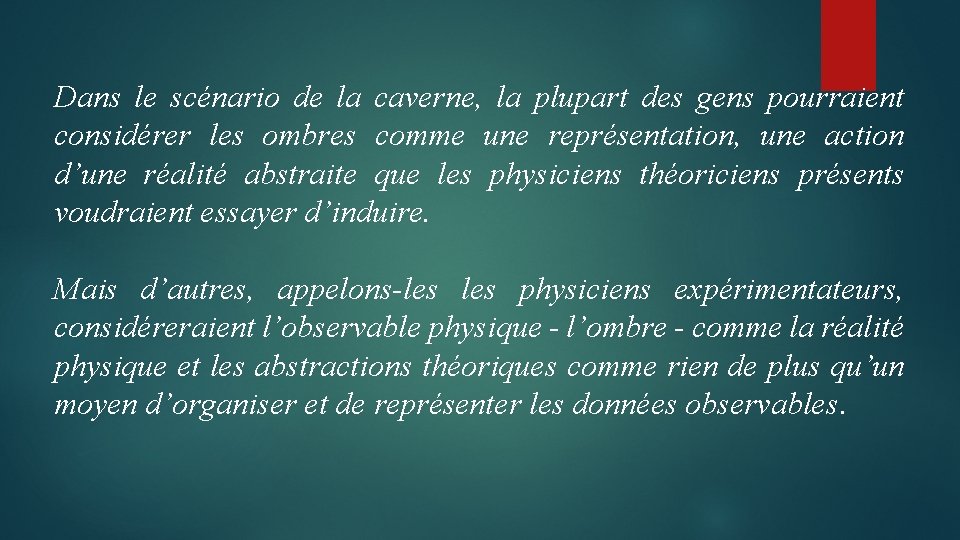 Dans le scénario de la caverne, la plupart des gens pourraient considérer les ombres comme une représentation, une action d’une réalité abstraite que les physiciens théoriciens présents voudraient essayer d’induire.

Mais d’autres, appelons-les les physiciens expérimentateurs, considéreraient l’observable physique - l’ombre - comme la réalité physique et les abstractions théoriques comme rien de plus qu’un moyen d’organiser et de représenter les données observables.